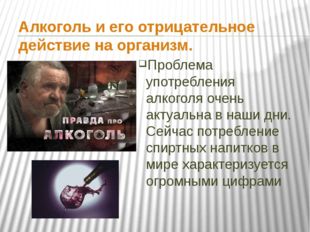 Алкоголь и его отрицательное действие на организм.

ПРАВДА про АЛКОГОЛЬ

Проблема употребления алкоголя очень актуальна в наши дни. Сейчас потребление спиртных напитков в мире характеризуется огромными цифрами